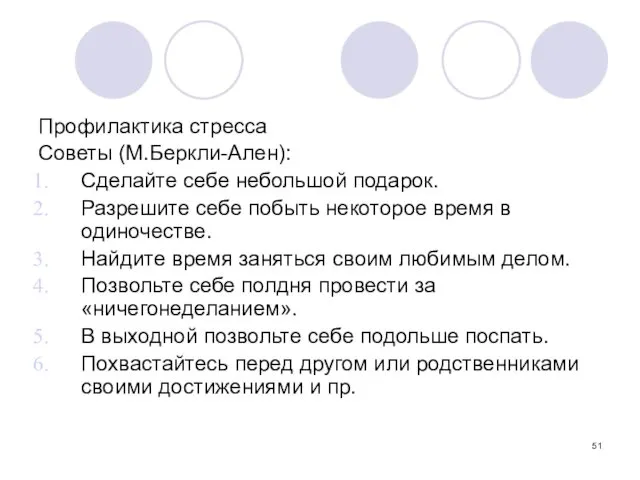 Профилактика стресса
Советы (М.Беркли-Ален):
1. Сделайте себе небольшой подарок.
2. Разрешите себе побыть некоторое время в одиночестве.
3. Найдите время заняться своим любимым делом.
4. Позвольте себе полдня провести за «ничегонеделанием».
5. В выходной позвольте себе подольше поспать.
6. Похвастайтесь перед другом или родственниками своими достижениями и пр.

51